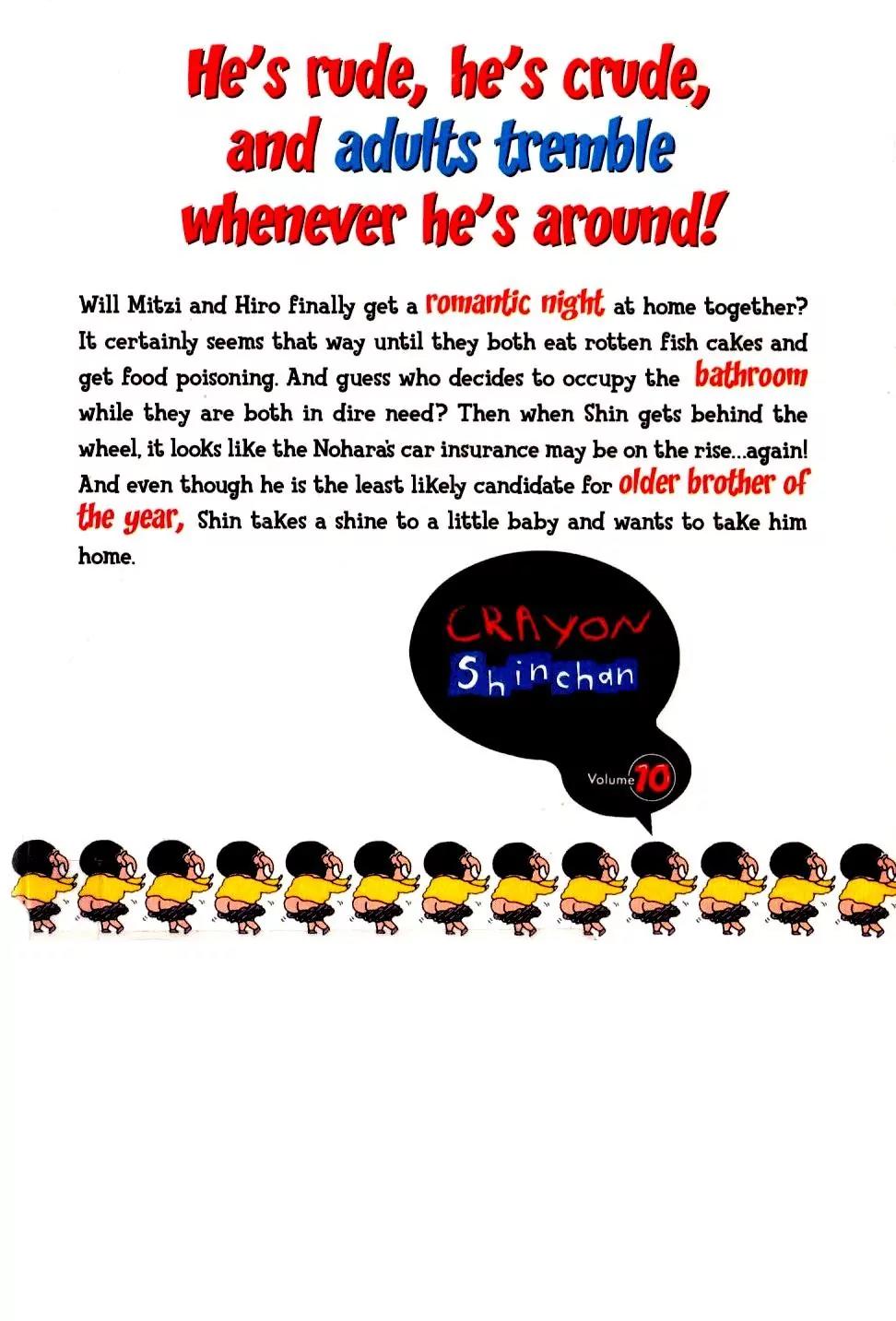 He's rude, he's crude, and adults tremble whenever he's around!

Will Mitzi and Hiro finally get a romantic night at home together? It certainly seems that way until they both eat rotten fish cakes and get food poisoning. And guess who decides to occupy the bathroom while they are both in dire need? Then when Shin gets behind the wheel, it looks like the Nohara's car insurance may be on the rise...again! And even though he is the least likely candidate for older brother of the year, Shin takes a shine to a little baby and wants to take him home.

CRAYON
Shinchan

Volume 10